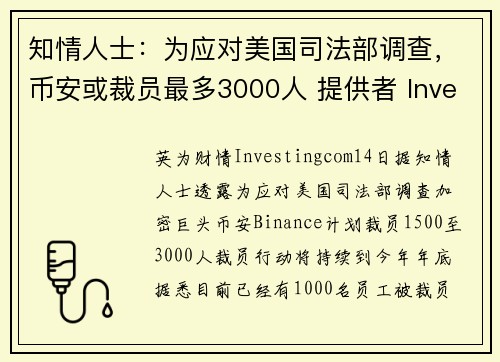 知情人士：为应对美国司法部调查，币安或裁员最多3000人 提供者 Inve

英为财情Investingcom14日据知情人士透露为应对美国司法部调查加密巨头币安Binance计划裁员1500至3000人裁员行动将持续到今年年底据悉目前已经有1000名员工被裁员